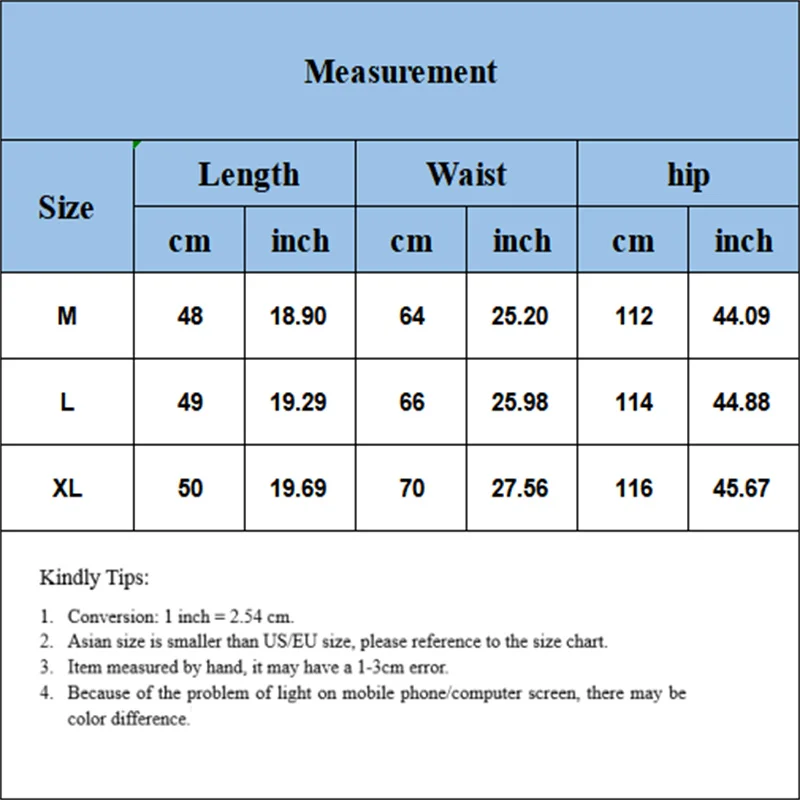 Measurement

| Size | Length cm | Length inch | Waist cm | Waist inch | hip cm | hip inch |
|---|---|---|---|---|---|---|
| M | 48 | 18.90 | 64 | 25.20 | 112 | 44.09 |
| L | 49 | 19.29 | 66 | 25.98 | 114 | 44.88 |
| XL | 50 | 19.69 | 70 | 27.56 | 116 | 45.67 |

Kindly Tips:

1. Conversion: 1 inch = 2.54 cm.
2. Asian size is smaller than US/EU size, please reference to the size chart.
3. Item measured by hand, it may have a 1-3cm error.
4. Because of the problem of light on mobile phone/computer screen, there may be color difference.